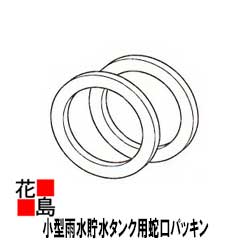 花
島
小型雨水貯水タンク用蛇口パッキン